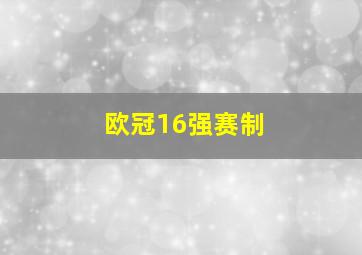 欧冠16强赛制